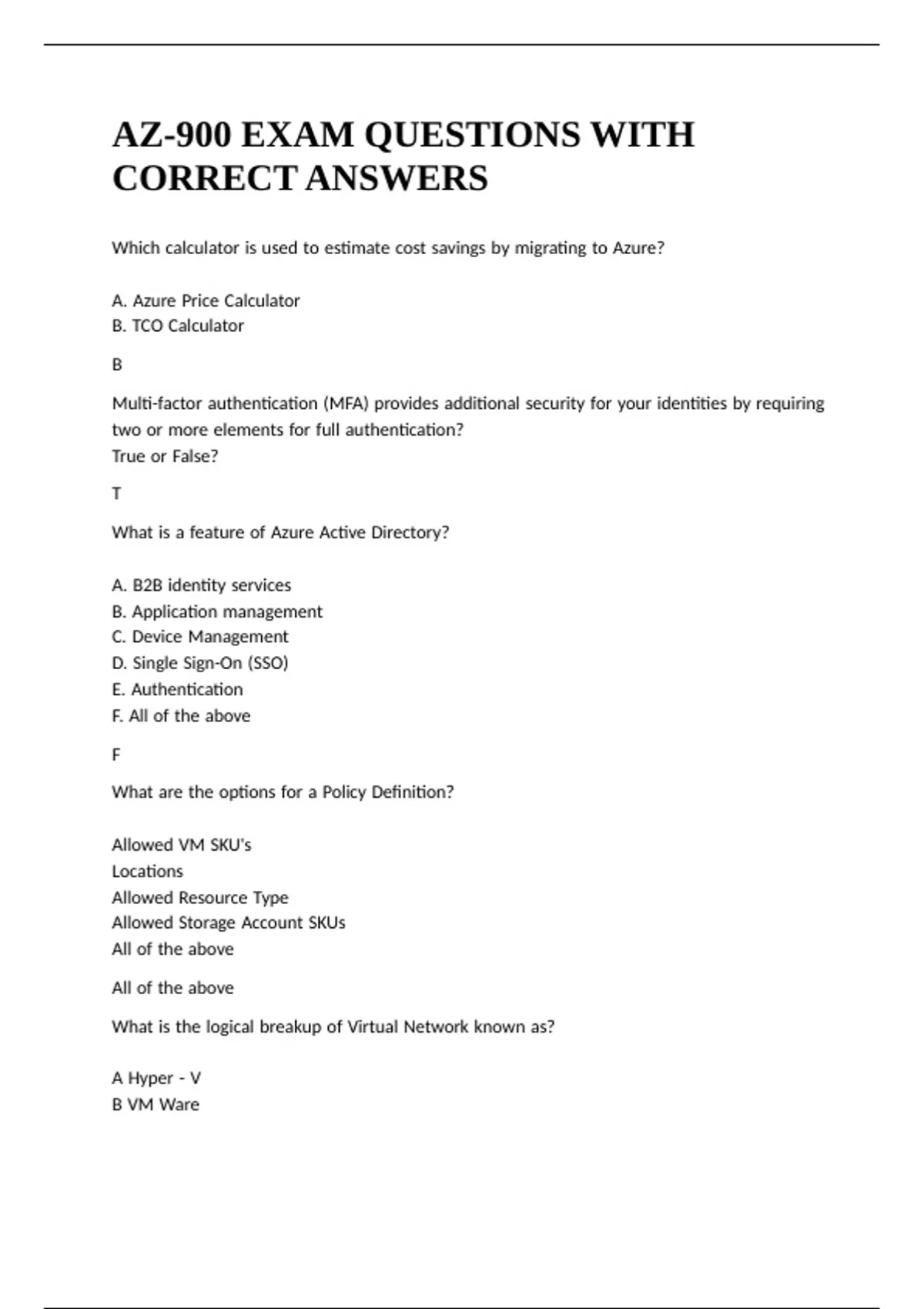 AZ-900 EXAM QUESTIONS WITH CORRECT ANSWERS

Which calculator is used to estimate cost savings by migrating to Azure?

A. Azure Price Calculator
B. TCO Calculator

B

Multi-factor authentication (MFA) provides additional security for your identities by requiring two or more elements for full authentication?
True or False?

T

What is a feature of Azure Active Directory?

A. B2B identity services
B. Application management
C. Device Management
D. Single Sign-On (SSO)
E. Authentication
F. All of the above

F

What are the options for a Policy Definition?

Allowed VM SKU's
Locations
Allowed Resource Type
Allowed Storage Account SKUs
All of the above

All of the above

What is the logical breakup of Virtual Network known as?

A Hyper - V
B VM Ware